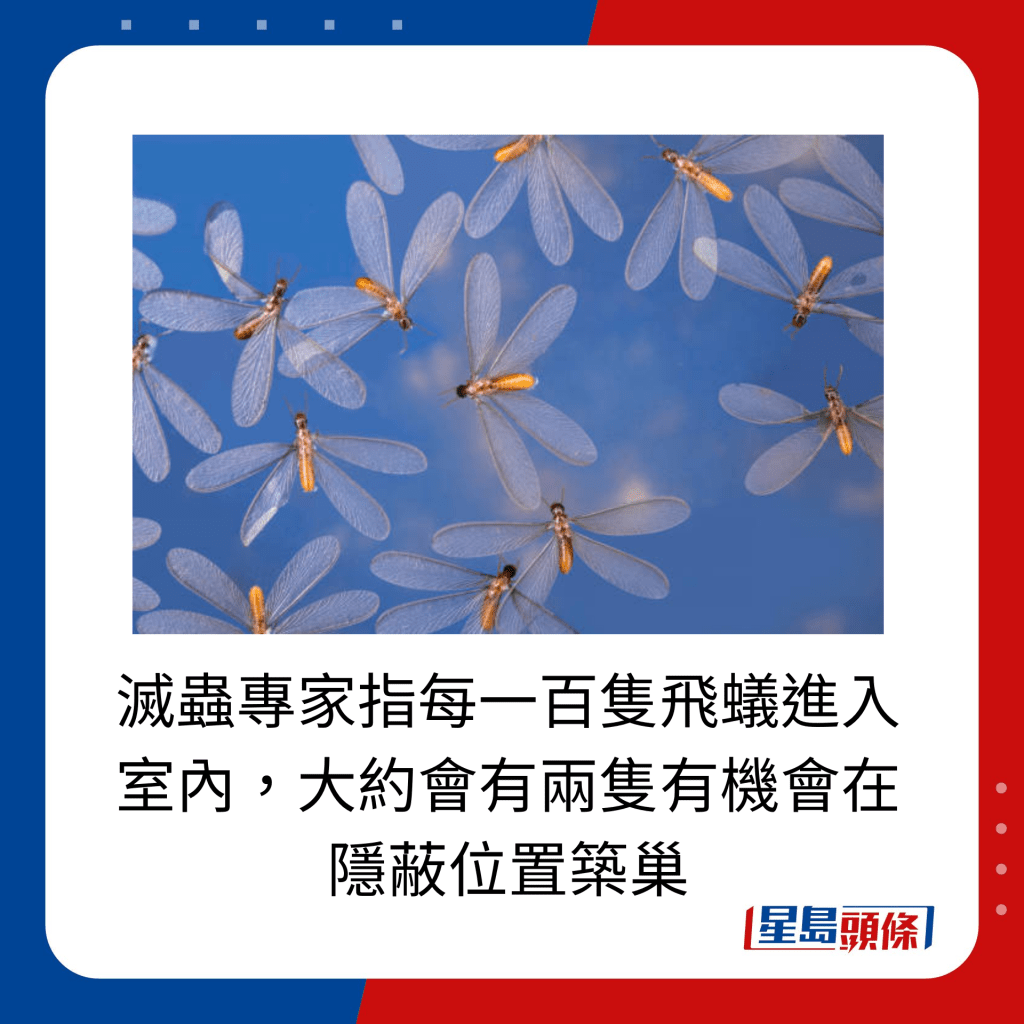 滅蟲專家指每一百隻飛蟻進入室內，大約會有兩隻有機會在隱蔽位置築巢

星島頭條